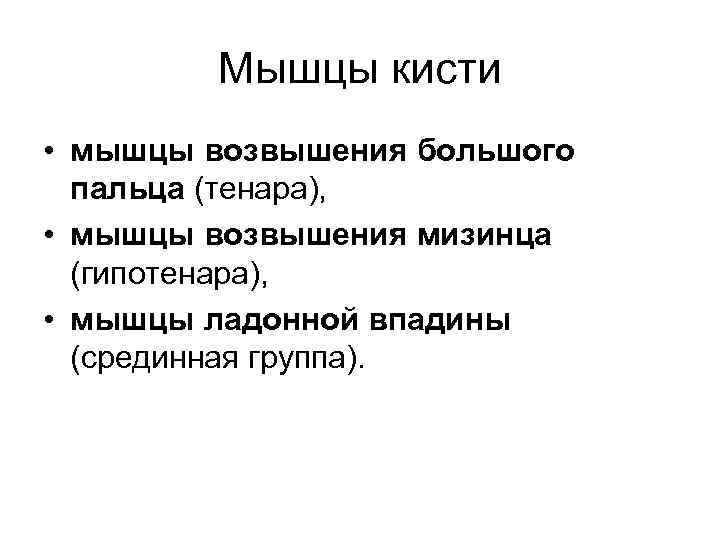 Мышцы кисти

• мышцы возвышения большого пальца (тенара),
• мышцы возвышения мизинца (гипотенара),
• мышцы ладонной впадины (срединная группа).